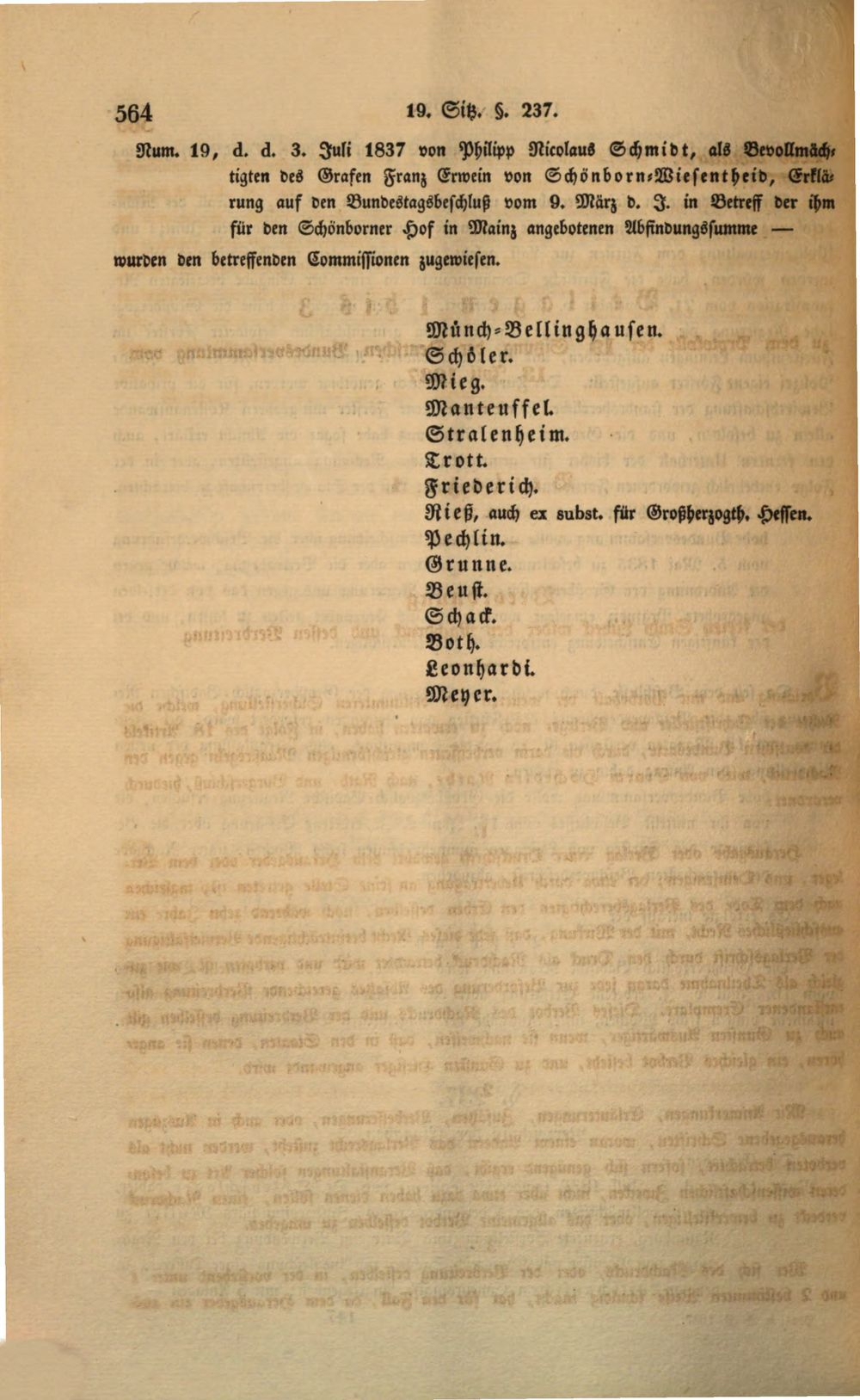 564 19. Sitz. §. 237.

Num. 19, d. d. 3. Juli 1837 von Philipp Nicolaus Schmidt, als Bevollmächtigten des Grafen Franz Erwein von Schönborn-Wiesentheid, Erklärung auf den Bundestagsbeschluß vom 9. März d. J. in Betreff der ihm für den Schönborner Hof in Mainz angebotenen Abfindungssumme —

wurden den betreffenden Commissionen zugewiesen.

Münch-Bellinghausen.
Schöler.
Mieg.
Manteuffel.
Stralenheim.
Trott.
Friederich.
Rieß, auch ex subst. für Großherzogth. Hessen.
Pechlin.
Grunne.
Beust.
Schack.
Both.
Leonhardi.
Meyer.